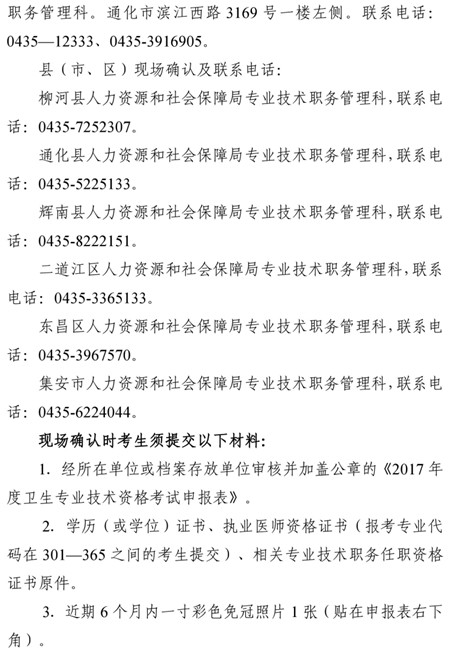 职务管理科。通化市滨江西路 3169 号一楼左侧。联系电话：0435—12333、0435-3916905。

县（市、区）现场确认及联系电话：

柳河县人力资源和社会保障局专业技术职务管理科，联系电话：0435-7252307。

通化县人力资源和社会保障局专业技术职务管理科，联系电话：0435-5225133。

辉南县人力资源和社会保障局专业技术职务管理科，联系电话：0435-8222151。

二道江区人力资源和社会保障局专业技术职务管理科，联系电话：0435-3365133。

东昌区人力资源和社会保障局专业技术职务管理科，联系电话：0435-3967570。

集安市人力资源和社会保障局专业技术职务管理科，联系电话：0435-6224044。

现场确认时考生须提交以下材料：

1. 经所在单位或档案存放单位审核并加盖公章的《2017 年度卫生专业技术资格考试申报表》。

2. 学历（或学位）证书、执业医师资格证书（报考专业代码在 301—365 之间的考生提交）、相关专业技术职务任职资格证书原件。

3. 近期 6 个月内一寸彩色免冠照片 1 张（贴在申报表右下角）。